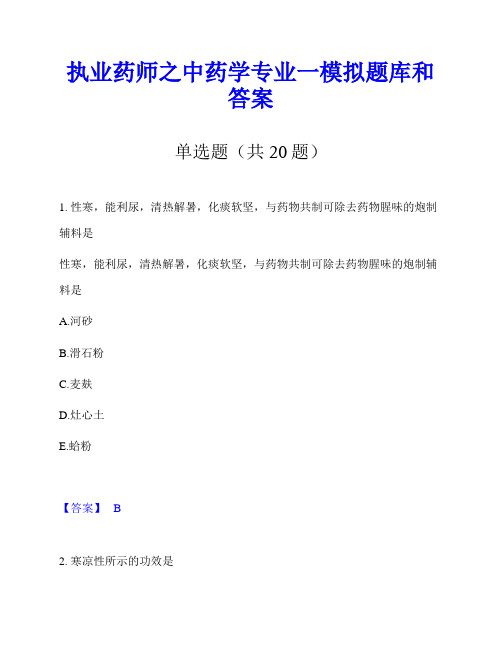 执业药师之中药学专业一模拟题库和答案

单选题（共 20 题）

1. 性寒，能利尿，清热解暑，化痰软坚，与药物共制可除去药物腥味的炮制辅料是

性寒，能利尿，清热解暑，化痰软坚，与药物共制可除去药物腥味的炮制辅料是

A.河砂

B.滑石粉

C.麦麸

D.灶心土

E.蛤粉

【答案】 B

2. 寒凉性所示的功效是